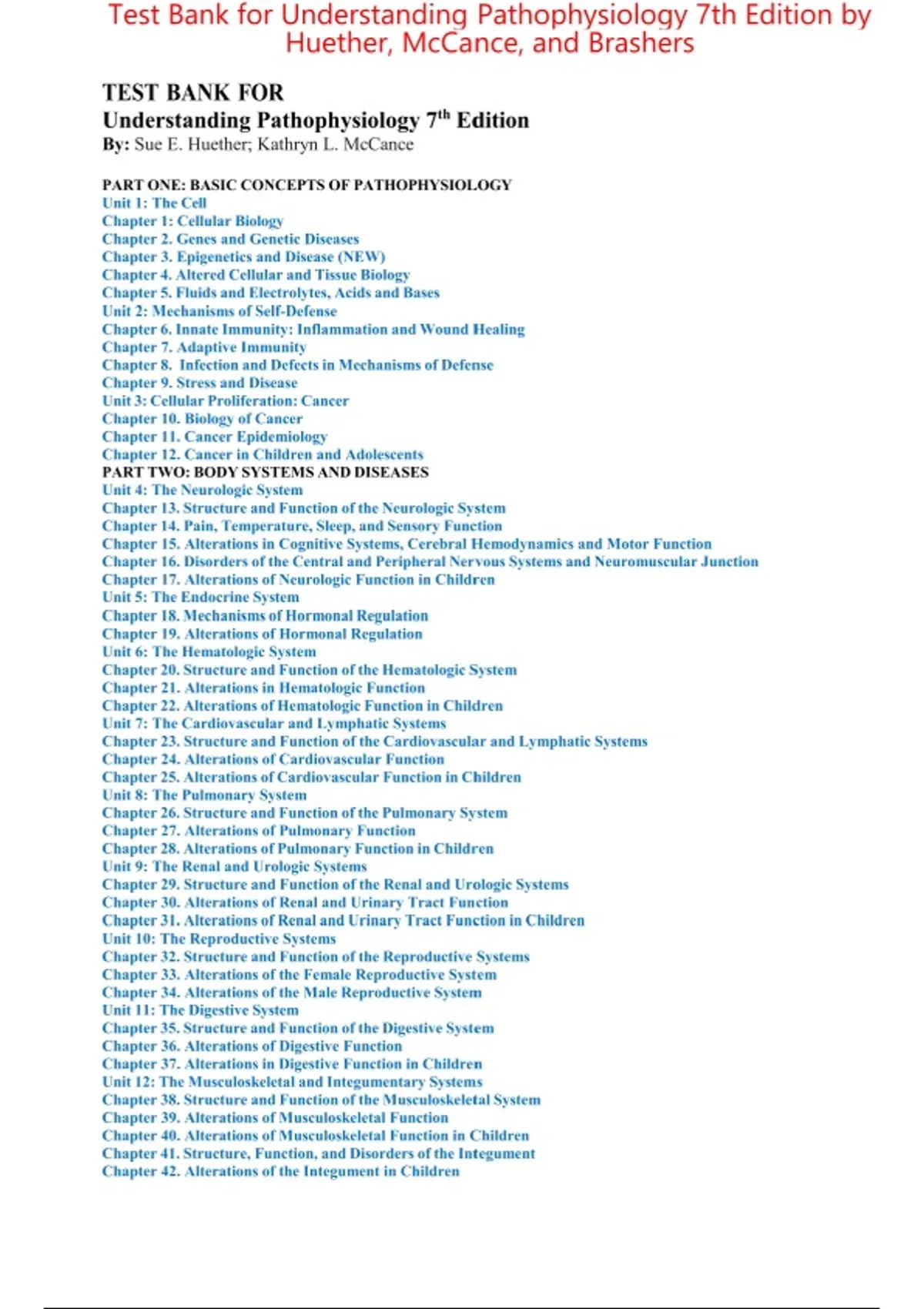 Test Bank for Understanding Pathophysiology 7th Edition by Huether, McCance, and Brashers

TEST BANK FOR
Understanding Pathophysiology 7$^{th}$ Edition
By: Sue E. Huether; Kathryn L. McCance

PART ONE: BASIC CONCEPTS OF PATHOPHYSIOLOGY
Unit 1: The Cell
Chapter 1: Cellular Biology
Chapter 2. Genes and Genetic Diseases
Chapter 3. Epigenetics and Disease (NEW)
Chapter 4. Altered Cellular and Tissue Biology
Chapter 5. Fluids and Electrolytes, Acids and Bases
Unit 2: Mechanisms of Self-Defense
Chapter 6. Innate Immunity: Inflammation and Wound Healing
Chapter 7. Adaptive Immunity
Chapter 8. Infection and Defects in Mechanisms of Defense
Chapter 9. Stress and Disease
Unit 3: Cellular Proliferation: Cancer
Chapter 10. Biology of Cancer
Chapter 11. Cancer Epidemiology
Chapter 12. Cancer in Children and Adolescents
PART TWO: BODY SYSTEMS AND DISEASES
Unit 4: The Neurologic System
Chapter 13. Structure and Function of the Neurologic System
Chapter 14. Pain, Temperature, Sleep, and Sensory Function
Chapter 15. Alterations in Cognitive Systems, Cerebral Hemodynamics and Motor Function
Chapter 16. Disorders of the Central and Peripheral Nervous Systems and Neuromuscular Junction
Chapter 17. Alterations of Neurologic Function in Children
Unit 5: The Endocrine System
Chapter 18. Mechanisms of Hormonal Regulation
Chapter 19. Alterations of Hormonal Regulation
Unit 6: The Hematologic System
Chapter 20. Structure and Function of the Hematologic System
Chapter 21. Alterations in Hematologic Function
Chapter 22. Alterations of Hematologic Function in Children
Unit 7: The Cardiovascular and Lymphatic Systems
Chapter 23. Structure and Function of the Cardiovascular and Lymphatic Systems
Chapter 24. Alterations of Cardiovascular Function
Chapter 25. Alterations of Cardiovascular Function in Children
Unit 8: The Pulmonary System
Chapter 26. Structure and Function of the Pulmonary System
Chapter 27. Alterations of Pulmonary Function
Chapter 28. Alterations of Pulmonary Function in Children
Unit 9: The Renal and Urologic Systems
Chapter 29. Structure and Function of the Renal and Urologic Systems
Chapter 30. Alterations of Renal and Urinary Tract Function
Chapter 31. Alterations of Renal and Urinary Tract Function in Children
Unit 10: The Reproductive Systems
Chapter 32. Structure and Function of the Reproductive Systems
Chapter 33. Alterations of the Female Reproductive System
Chapter 34. Alterations of the Male Reproductive System
Unit 11: The Digestive System
Chapter 35. Structure and Function of the Digestive System
Chapter 36. Alterations of Digestive Function
Chapter 37. Alterations in Digestive Function in Children
Unit 12: The Musculoskeletal and Integumentary Systems
Chapter 38. Structure and Function of the Musculoskeletal System
Chapter 39. Alterations of Musculoskeletal Function
Chapter 40. Alterations of Musculoskeletal Function in Children
Chapter 41. Structure, Function, and Disorders of the Integument
Chapter 42. Alterations of the Integument in Children